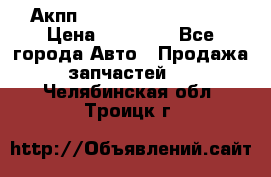 Акпп
Цена Все города Авто Продажа запчастей
Челябинская обл
Троицк г

http://Объявлений.сайт